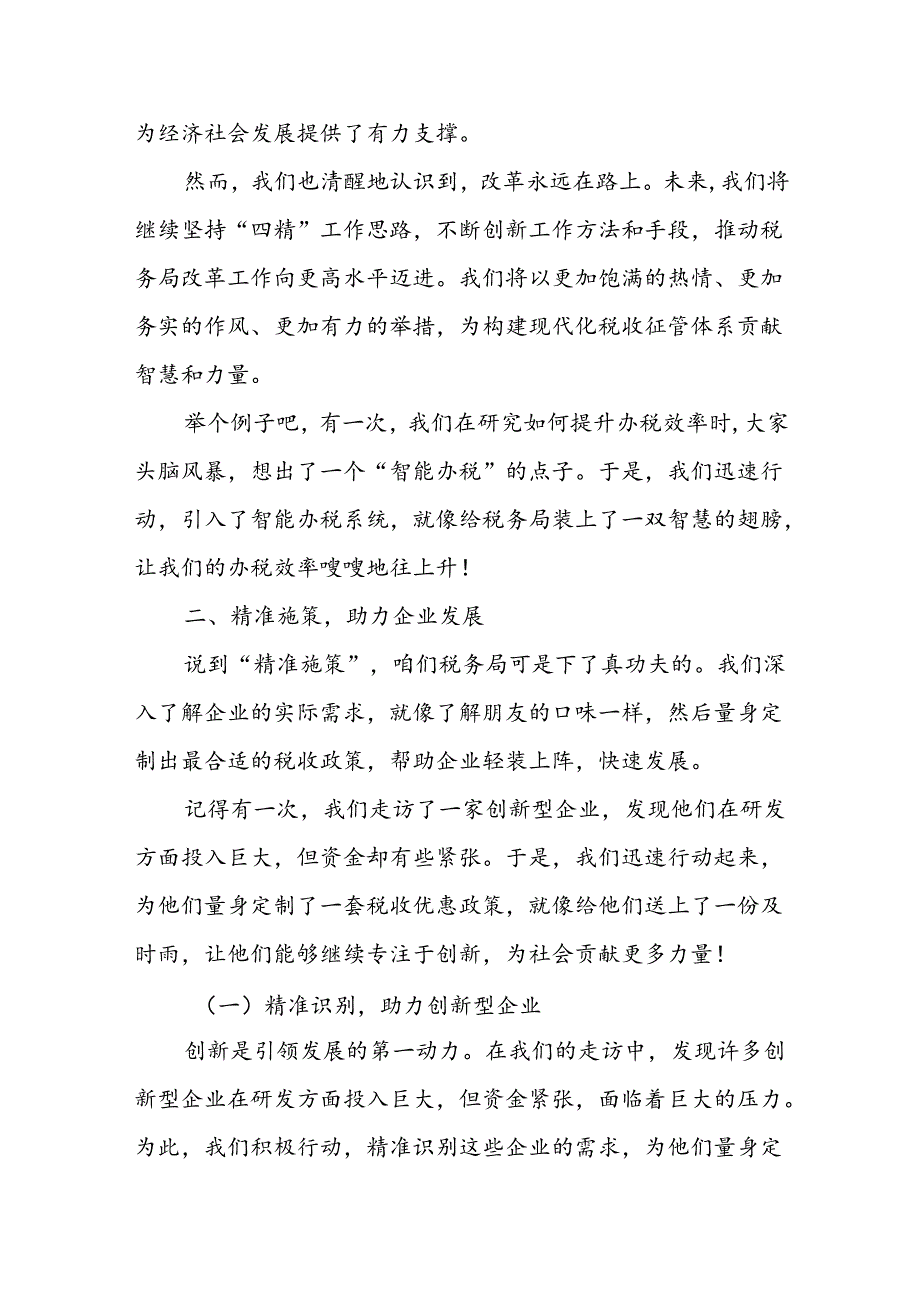 为经济社会发展提供了有力支撑。

然而，我们也清醒地认识到，改革永远在路上。未来，我们将继续坚持“四精”工作思路，不断创新工作方法和手段，推动税务局改革工作向更高水平迈进。我们将以更加饱满的热情、更加务实的作风、更加有力的举措，为构建现代化税收征管体系贡献智慧和力量。

举个例子吧，有一次，我们在研究如何提升办税效率时，大家头脑风暴，想出了一个“智能办税”的点子。于是，我们迅速行动，引入了智能办税系统，就像给税务局装上了一双智慧的翅膀，让我们的办税效率嗖嗖地往上升！

二、精准施策，助力企业发展

说到“精准施策”，咱们税务局可是下了真功夫的。我们深入了解企业的实际需求，就像了解朋友的口味一样，然后量身定制出最合适的税收政策，帮助企业轻装上阵，快速发展。

记得有一次，我们走访了一家创新型企业，发现他们在研发方面投入巨大，但资金却有些紧张。于是，我们迅速行动起来，为他们量身定制了一套税收优惠政策，就像给他们送上了一份及时雨，让他们能够继续专注于创新，为社会贡献更多力量！

（一）精准识别，助力创新型企业

创新是引领发展的第一动力。在我们的走访中，发现许多创新型企业在研发方面投入巨大，但资金紧张，面临着巨大的压力。为此，我们积极行动，精准识别这些企业的需求，为他们量身定